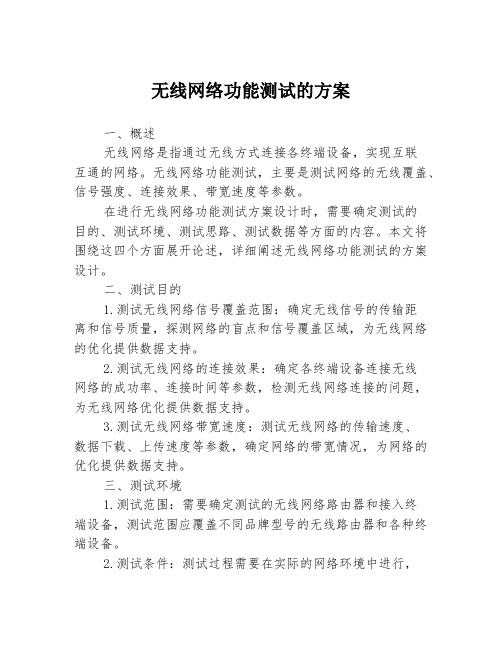 无线网络功能测试的方案

一、概述

无线网络是指通过无线方式连接各终端设备，实现互联互通的网络。无线网络功能测试，主要是测试网络的无线覆盖、信号强度、连接效果、带宽速度等参数。

在进行无线网络功能测试方案设计时，需要确定测试的目的、测试环境、测试思路、测试数据等方面的内容。本文将围绕这四个方面展开论述，详细阐述无线网络功能测试的方案设计。

二、测试目的

1.测试无线网络信号覆盖范围：确定无线信号的传输距离和信号质量，探测网络的盲点和信号覆盖区域，为无线网络的优化提供数据支持。

2.测试无线网络的连接效果：确定各终端设备连接无线网络的成功率、连接时间等参数，检测无线网络连接的问题，为无线网络优化提供数据支持。

3.测试无线网络带宽速度：测试无线网络的传输速度、数据下载、上传速度等参数，确定网络的带宽情况，为网络的优化提供数据支持。

三、测试环境

1.测试范围：需要确定测试的无线网络路由器和接入终端设备，测试范围应覆盖不同品牌型号的无线路由器和各种终端设备。

2.测试条件：测试过程需要在实际的网络环境中进行，